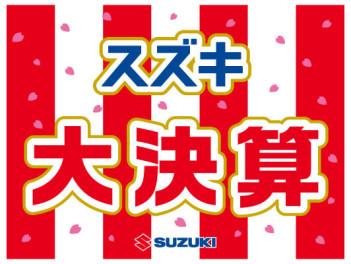 スズキ
大決算
SUZUKI